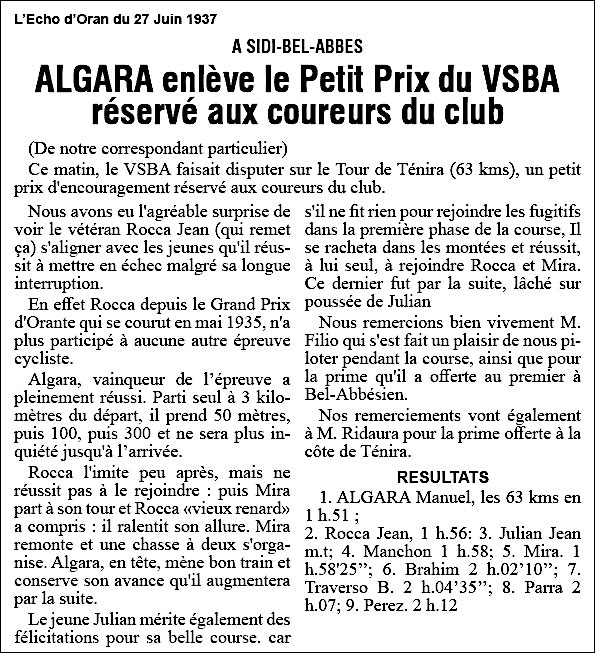 L'Echo d'Oran du 27 Juin 1937

A SIDI-BEL-ABBES

ALGARA enlève le Petit Prix du VSBA réservé aux coureurs du club

(De notre correspondant particulier)

Ce matin, le VSBA faisait disputer sur le Tour de Ténira (63 kms), un petit prix d'encouragement réservé aux coureurs du club.

Nous avons eu l'agréable surprise de voir le vétéran Rocca Jean (qui remet ça) s'aligner avec les jeunes qu'il réussit à mettre en échec malgré sa longue interruption.

En effet Rocca depuis le Grand Prix d'Orante qui se courut en mai 1935, n'a plus participé à aucune autre épreuve cycliste.

Algara, vainqueur de l'épreuve a pleinement réussi. Parti seul à 3 kilomètres du départ, il prend 50 mètres, puis 100, puis 300 et ne sera plus inquiété jusqu'à l'arrivée.

Rocca l'imite peu après, mais ne réussit pas à le rejoindre : puis Mira part à son tour et Rocca «vieux renard» a compris : il ralentit son allure. Mira remonte et une chasse à deux s'organise. Algara, en tête, mène bon train et conserve son avance qu'il augmentera par la suite.

Le jeune Julian mérite également des félicitations pour sa belle course. car s'il ne fit rien pour rejoindre les fugitifs dans la première phase de la course, Il se racheta dans les montées et réussit, à lui seul, à rejoindre Rocca et Mira. Ce dernier fut par la suite, lâché sur poussée de Julian

Nous remercions bien vivement M. Filio qui s'est fait un plaisir de nous piloter pendant la course, ainsi que pour la prime qu'il a offerte au premier à Bel-Abbésien.

Nos remerciements vont également à M. Ridaura pour la prime offerte à la côte de Ténira.

RESULTATS

1. ALGARA Manuel, les 63 kms en 1 h.51 ;
2. Rocca Jean, 1 h.56: 3. Julian Jean m.t; 4. Manchon 1 h.58; 5. Mira. 1 h.58'25"; 6. Brahim 2 h.02'10"; 7. Traverso B. 2 h.04'35"; 8. Parra 2 h.07; 9. Perez. 2 h.12